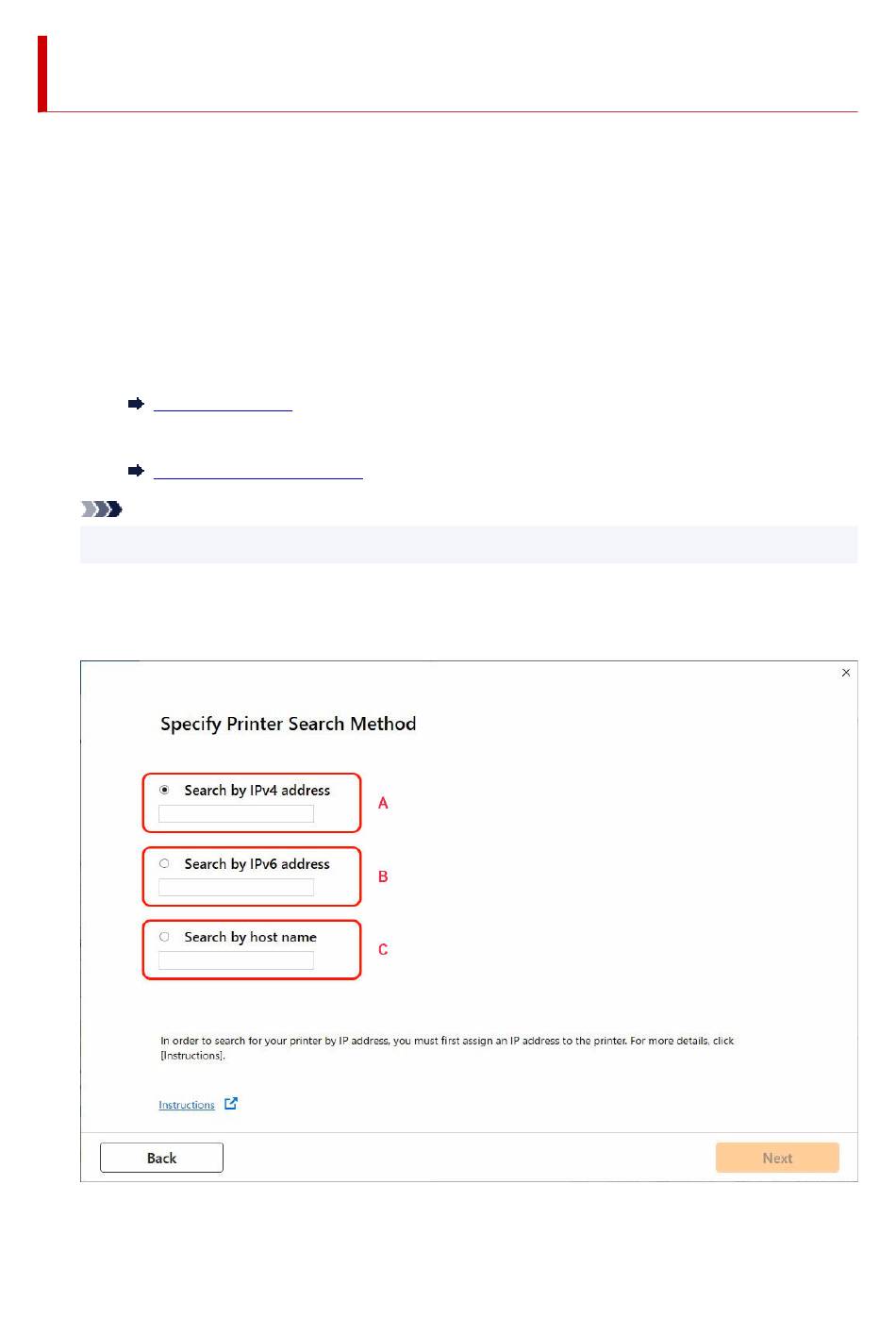 Specify Printer Search Method

Search by IPv4 address

A

Search by IPv6 address

B

Search by host name

C

In order to search for your printer by IP address, you must first assign an IP address to the printer. For more details, click [Instructions].

Instructions

Back

Next